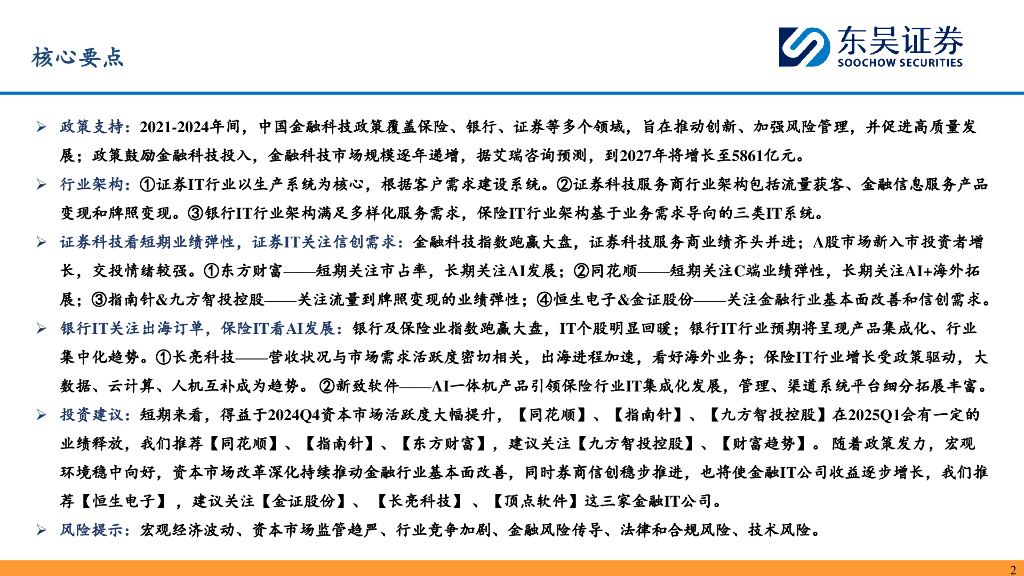 核心要点

东吴证券
SOOCHOW SECURITIES

➢ 政策支持：2021-2024年间，中国金融科技政策覆盖保险、银行、证券等多个领域，旨在推动创新、加强风险管理，并促进高质量发展；政策鼓励金融科技投入，金融科技市场规模逐年递增，据艾瑞咨询预测，到2027年将增长至5861亿元。

➢ 行业架构：①证券IT行业以生产系统为核心，根据客户需求建设系统。②证券科技服务商行业架构包括流量获客、金融信息服务产品变现和牌照变现。③银行IT行业架构满足多样化服务需求，保险IT行业架构基于业务需求导向的三类IT系统。

➢ 证券科技看短期业绩弹性，证券IT关注信创需求：金融科技指数跑赢大盘，证券科技服务商业绩齐头并进；A股市场新入市投资者增长，交投情绪较强。①东方财富——短期关注市占率，长期关注AI发展；②同花顺——短期关注C端业绩弹性，长期关注AI+海外拓展；③指南针&九方智投控股——关注流量到牌照变现的业绩弹性；④恒生电子&金证股份——关注金融行业基本面改善和信创需求。

➢ 银行IT关注出海订单，保险IT看AI发展：银行及保险业指数跑赢大盘，IT个股明显回暖；银行IT行业预期将呈现产品集成化、行业集中化趋势。①长亮科技——营收状况与市场需求活跃度密切相关，出海进程加速，看好海外业务；保险IT行业增长受政策驱动，大数据、云计算、人机互补成为趋势。②新致软件——AI一体机产品引领保险行业IT集成化发展，管理、渠道系统平台细分拓展丰富。

➢ 投资建议：短期来看，得益于2024Q4资本市场活跃度大幅提升，【同花顺】、【指南针】、【九方智投控股】在2025Q1会有一定的业绩释放，我们推荐【同花顺】、【指南针】、【东方财富】，建议关注【九方智投控股】、【财富趋势】。随着政策发力，宏观环境稳中向好，资本市场改革深化持续推动金融行业基本面改善，同时券商信创稳步推进，也将使金融IT公司收益逐步增长，我们推荐【恒生电子】，建议关注【金证股份】、【长亮科技】、【顶点软件】这三家金融IT公司。

➢ 风险提示：宏观经济波动、资本市场监管趋严、行业竞争加剧、金融风险传导、法律和合规风险、技术风险。

2